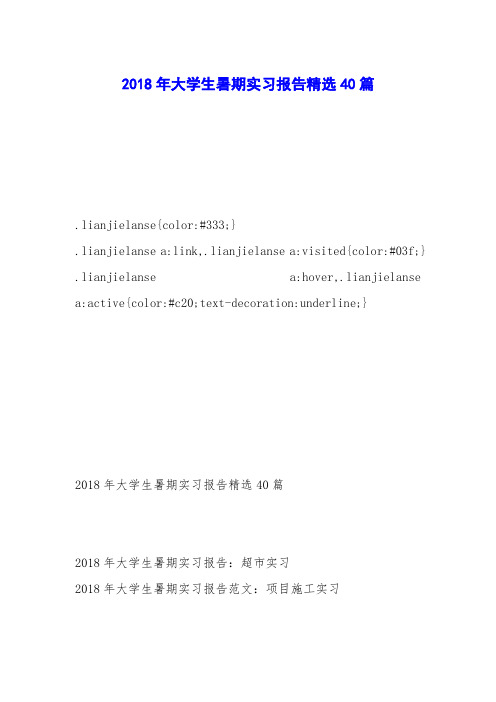 2018年大学生暑期实习报告精选40篇

.lianjielanse{color:#333;}

.lianjielanse a:link,.lianjielanse a:visited{color:#03f;}

.lianjielanse a:hover,.lianjielanse a:active{color:#c20;text-decoration:underline;}

2018年大学生暑期实习报告精选40篇

2018年大学生暑期实习报告：超市实习

2018年大学生暑期实习报告范文：项目施工实习